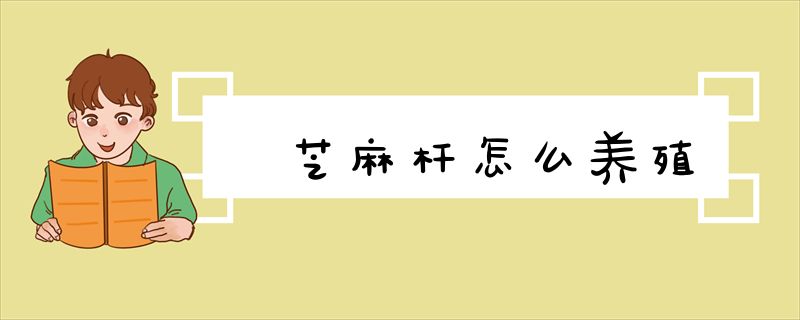 芝麻杆怎么养殖